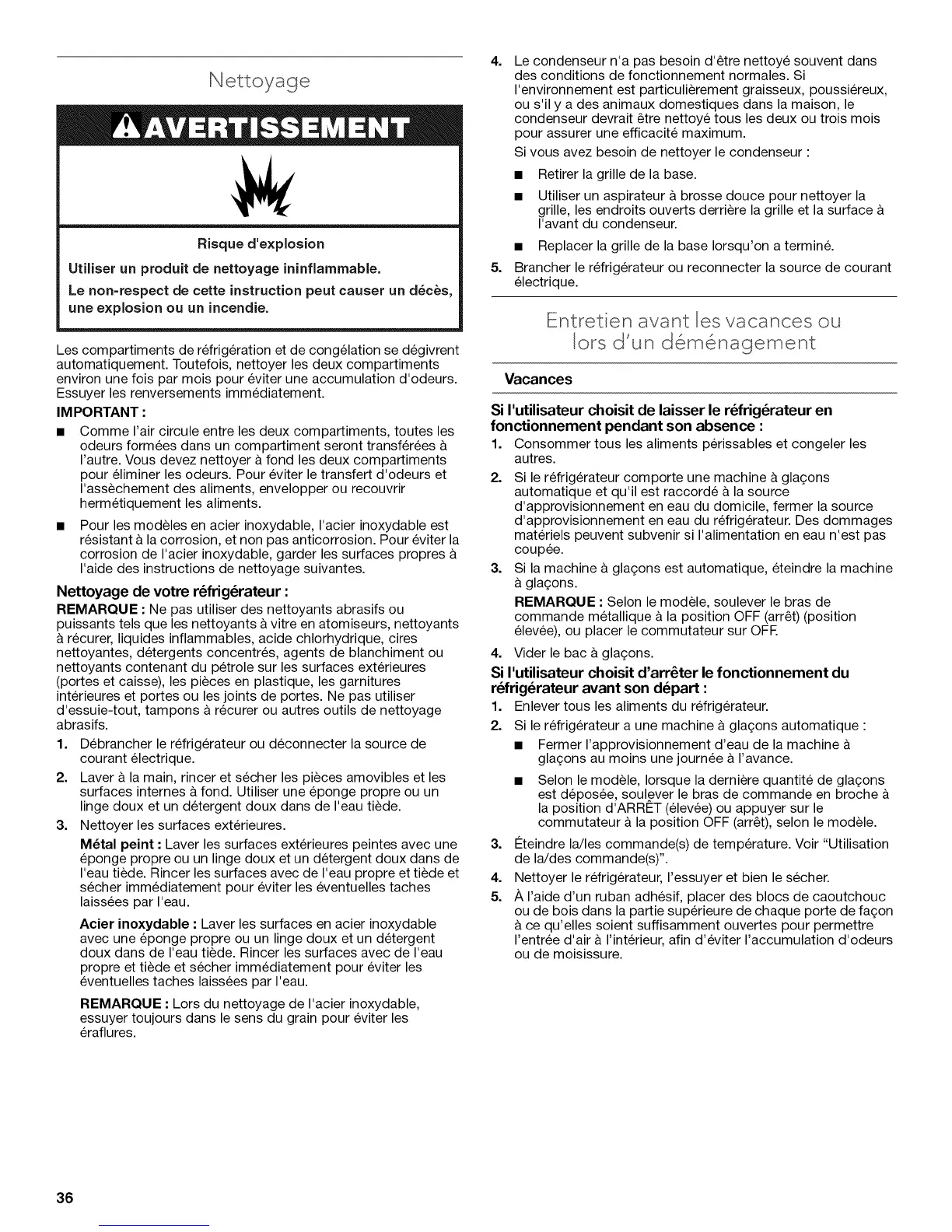 Nettoyage

AVERTISSEMENT

Risque d'explosion

Utiliser un produit de nettoyage ininflammable.

Le non-respect de cette instruction peut causer un décès, une explosion ou un incendie.

Les compartiments de réfrigération et de congélation se dégivrent automatiquement. Toutefois, nettoyer les deux compartiments environ une fois par mois pour éviter une accumulation d'odeurs. Essuyer les renversements immédiatement.

IMPORTANT :

■ Comme l'air circule entre les deux compartiments, toutes les odeurs formées dans un compartiment seront transférées à l'autre. Vous devez nettoyer à fond les deux compartiments pour éliminer les odeurs. Pour éviter le transfert d'odeurs et l'assèchement des aliments, envelopper ou recouvrir hermétiquement les aliments.

■ Pour les modèles en acier inoxydable, l'acier inoxydable est résistant à la corrosion, et non pas anticorrosion. Pour éviter la corrosion de l'acier inoxydable, garder les surfaces propres à l'aide des instructions de nettoyage suivantes.

Nettoyage de votre réfrigérateur :

REMARQUE : Ne pas utiliser des nettoyants abrasifs ou puissants tels que les nettoyants à vitre en atomiseurs, nettoyants à récurer, liquides inflammables, acide chlorhydrique, cires nettoyantes, détergents concentrés, agents de blanchiment ou nettoyants contenant du pétrole sur les surfaces extérieures (portes et caisse), les pièces en plastique, les garnitures intérieures et portes ou les joints de portes. Ne pas utiliser d'essuie-tout, tampons à récurer ou autres outils de nettoyage abrasifs.

1. Débrancher le réfrigérateur ou déconnecter la source de courant électrique.

2. Laver à la main, rincer et sécher les pièces amovibles et les surfaces internes à fond. Utiliser une éponge propre ou un linge doux et un détergent doux dans de l'eau tiède.

3. Nettoyer les surfaces extérieures.

Métal peint : Laver les surfaces extérieures peintes avec une éponge propre ou un linge doux et un détergent doux dans de l'eau tiède. Rincer les surfaces avec de l'eau propre et tiède et sécher immédiatement pour éviter les éventuelles taches laissées par l'eau.

Acier inoxydable : Laver les surfaces en acier inoxydable avec une éponge propre ou un linge doux et un détergent doux dans de l'eau tiède. Rincer les surfaces avec de l'eau propre et tiède et sécher immédiatement pour éviter les éventuelles taches laissées par l'eau.

REMARQUE : Lors du nettoyage de l'acier inoxydable, essuyer toujours dans le sens du grain pour éviter les éraflures.

4. Le condenseur n'a pas besoin d'être nettoyé souvent dans des conditions de fonctionnement normales. Si l'environnement est particulièrement graisseux, poussiéreux, ou s'il y a des animaux domestiques dans la maison, le condenseur devrait être nettoyé tous les deux ou trois mois pour assurer une efficacité maximum.

Si vous avez besoin de nettoyer le condenseur :

■ Retirer la grille de la base.

■ Utiliser un aspirateur à brosse douce pour nettoyer la grille, les endroits ouverts derrière la grille et la surface à l'avant du condenseur.

■ Replacer la grille de la base lorsqu'on a terminé.

5. Brancher le réfrigérateur ou reconnecter la source de courant électrique.

Entretien avant les vacances ou lors d'un déménagement

Vacances

Si l'utilisateur choisit de laisser le réfrigérateur en fonctionnement pendant son absence :

1. Consommer tous les aliments périssables et congeler les autres.

2. Si le réfrigérateur comporte une machine à glaçons automatique et qu'il est raccordé à la source d'approvisionnement en eau du domicile, fermer la source d'approvisionnement en eau du réfrigérateur. Des dommages matériels peuvent subvenir si l'alimentation en eau n'est pas coupée.

3. Si la machine à glaçons est automatique, éteindre la machine à glaçons.

REMARQUE : Selon le modèle, soulever le bras de commande métallique à la position OFF (arrêt) (position élevée), ou placer le commutateur sur OFF.

4. Vider le bac à glaçons.

Si l'utilisateur choisit d'arrêter le fonctionnement du réfrigérateur avant son départ :

1. Enlever tous les aliments du réfrigérateur.

2. Si le réfrigérateur a une machine à glaçons automatique :

■ Fermer l'approvisionnement d'eau de la machine à glaçons au moins une journée à l'avance.

■ Selon le modèle, lorsque la dernière quantité de glaçons est déposée, soulever le bras de commande en broche à la position d'ARRÊT (élevée) ou appuyer sur le commutateur à la position OFF (arrêt), selon le modèle.

3. Éteindre la/les commande(s) de température. Voir "Utilisation de la/des commande(s)".

4. Nettoyer le réfrigérateur, l'essuyer et bien le sécher.

5. À l'aide d'un ruban adhésif, placer des blocs de caoutchouc ou de bois dans la partie supérieure de chaque porte de façon à ce qu'elles soient suffisamment ouvertes pour permettre l'entrée d'air à l'intérieur, afin d'éviter l'accumulation d'odeurs ou de moisissure.

36